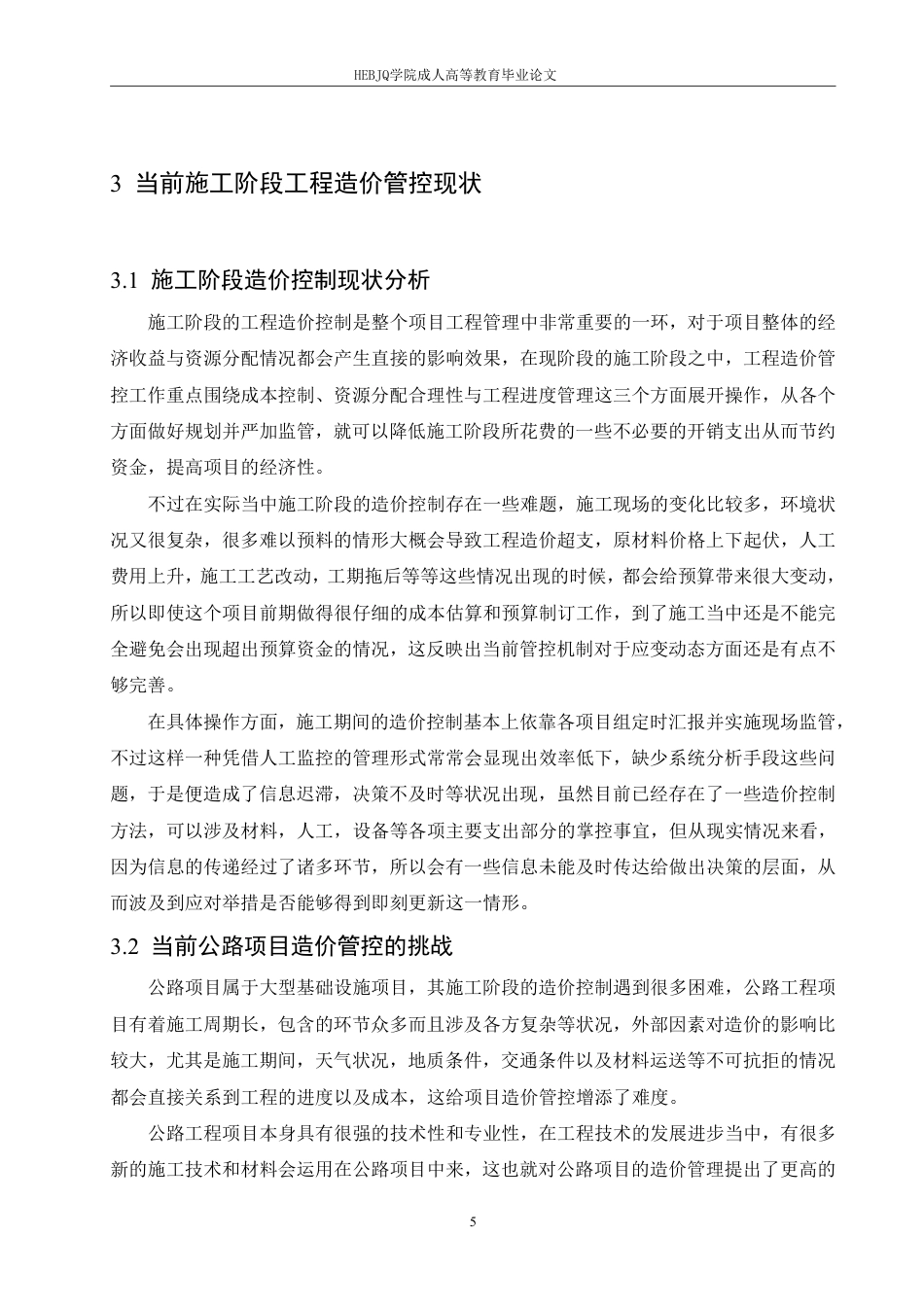 HEBJQ学院成人高等教育毕业论文

3 当前施工阶段工程造价管控现状

3.1 施工阶段造价控制现状分析

施工阶段的工程造价控制是整个项目工程管理中非常重要的一环，对于项目整体的经济收益与资源分配情况都会产生直接的影响效果，在现阶段的施工阶段之中，工程造价管控工作重点围绕成本控制、资源分配合理性与工程进度管理这三个方面展开操作，从各个方面做好规划并严加监管，就可以降低施工阶段所花费的一些不必要的开销支出从而节约资金，提高项目的经济性。

不过在实际当中施工阶段的造价控制存在一些难题，施工现场的变化比较多，环境状况又很复杂，很多难以预料的情形大概会导致工程造价超支，原材料价格上下起伏，人工费用上升，施工工艺改动，工期拖后等等这些情况出现的时候，都会给预算带来很大变动，所以即使这个项目前期做得很仔细的成本估算和预算制订工作，到了施工当中还是不能完全避免会出现超出预算资金的情况，这反映出当前管控机制对于应变动态方面还是有点不够完善。

在具体操作方面，施工期间的造价控制基本上依靠各项目组定时汇报并实施现场监管，不过这样一种凭借人工监控的管理形式常常会显现出效率低下，缺少系统分析手段这些问题，于是便造成了信息迟滞，决策不及时等状况出现，虽然目前已经存在了一些造价控制方法，可以涉及材料，人工，设备等各项主要支出部分的掌控事宜，但从现实情况来看，因为信息的传递经过了诸多环节，所以会有一些信息未能及时传达给做出决策的层面，从而波及到应对举措是否能够得到即刻更新这一情形。

3.2 当前公路项目造价管控的挑战

公路项目属于大型基础设施项目，其施工阶段的造价控制遇到很多困难，公路工程项目有着施工周期长，包含的环节众多而且涉及各方复杂等状况，外部因素对造价的影响比较大，尤其是施工期间，天气状况，地质条件，交通条件以及材料运送等不可抗拒的情况都会直接关系到工程的进度以及成本，这给项目造价管控增添了难度。

公路工程项目本身具有很强的技术性和专业性，在工程技术的发展进步当中，有很多新的施工技术和材料会运用在公路项目中来，这也就对公路项目的造价管理提出了更高的

5